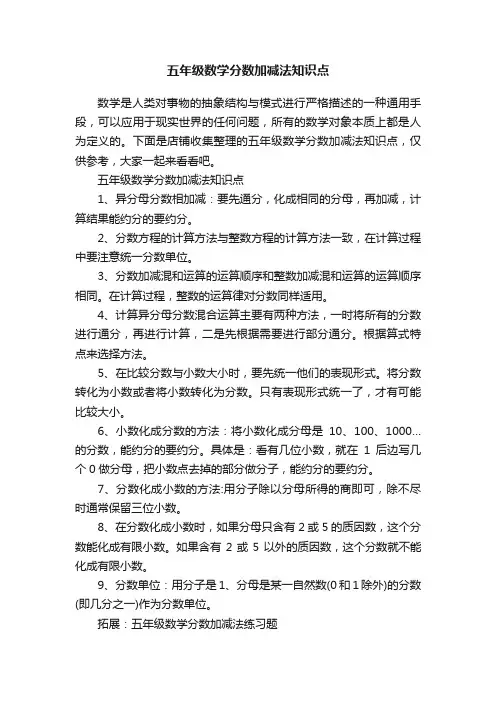 五年级数学分数加减法知识点

数学是人类对事物的抽象结构与模式进行严格描述的一种通用手段，可以应用于现实世界的任何问题，所有的数学对象本质上都是人为定义的。下面是店铺收集整理的五年级数学分数加减法知识点，仅供参考，大家一起来看看吧。

五年级数学分数加减法知识点

1、异分母分数相加减：要先通分，化成相同的分母，再加减，计算结果能约分的要约分。

2、分数方程的计算方法与整数方程的计算方法一致，在计算过程中要注意统一分数单位。

3、分数加减混和运算的运算顺序和整数加减混和运算的运算顺序相同。在计算过程，整数的运算律对分数同样适用。

4、计算异分母分数混合运算主要有两种方法，一时将所有的分数进行通分，再进行计算，二是先根据需要进行部分通分。根据算式特点来选择方法。

5、在比较分数与小数大小时，要先统一他们的表现形式。将分数转化为小数或者将小数转化为分数。只有表现形式统一了，才有可能比较大小。

6、小数化成分数的方法：将小数化成分母是 10、100、1000...的分数，能约分的要约分。具体是：看有几位小数，就在 1 后边写几个 0 做分母，把小数点去掉的部分做分子，能约分的要约分。

7、分数化成小数的方法:用分子除以分母所得的商即可，除不尽时通常保留三位小数。

8、在分数化成小数时，如果分母只含有 2 或 5 的质因数，这个分数能化成有限小数。如果含有 2 或 5 以外的质因数，这个分数就不能化成有限小数。

9、分数单位：用分子是 1、分母是某一自然数(0 和 1 除外)的分数(即几分之一)作为分数单位。

拓展：五年级数学分数加减法练习题